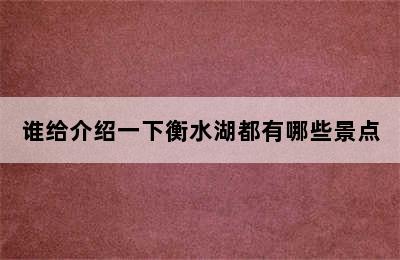 谁给介绍一下衡水湖都有哪些景点